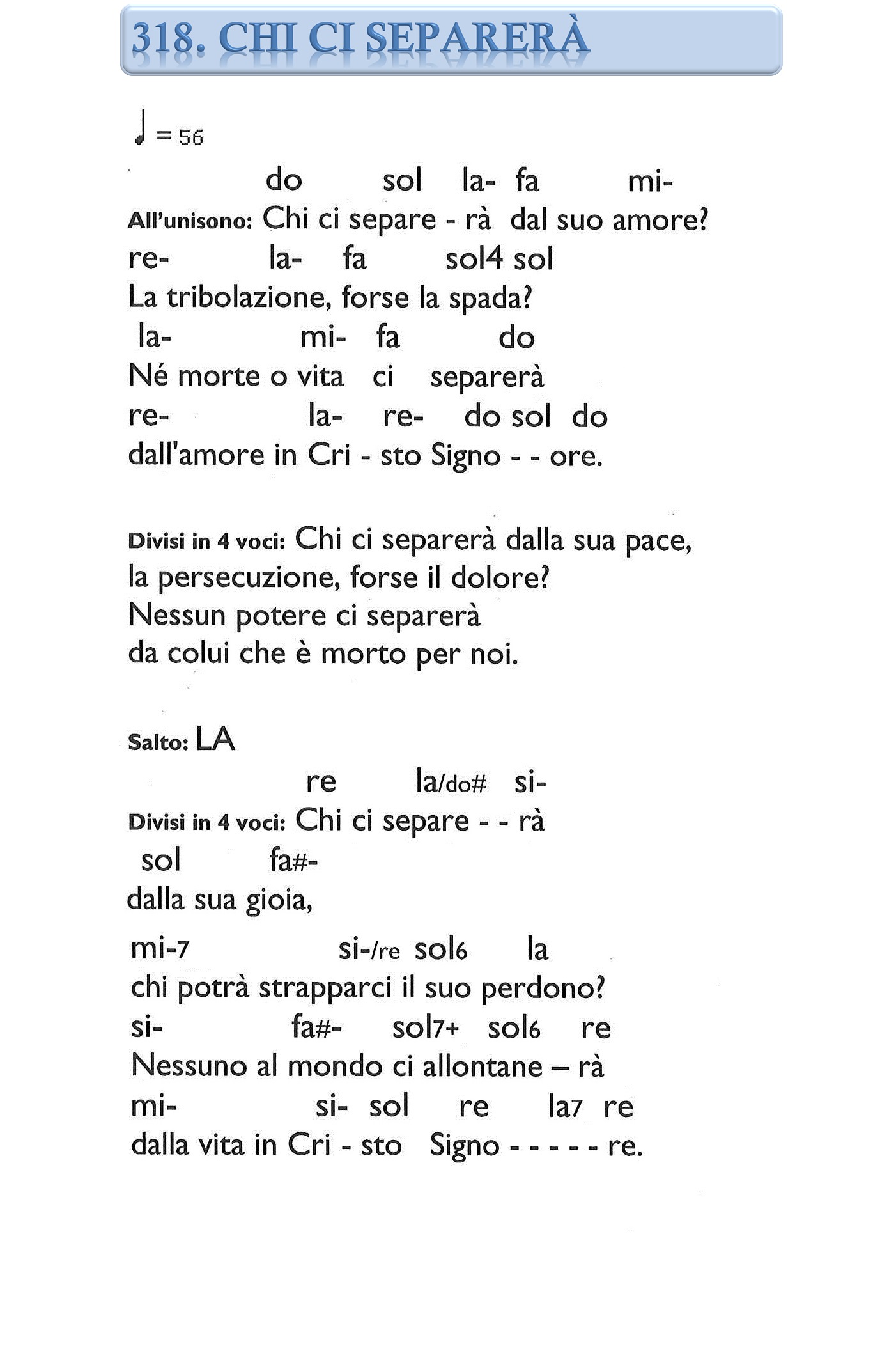 318. CHI CI SEPARERÀ

♩ = 56

do sol la- fa mi-
All'unisono: Chi ci separe - rà dal suo amore?
re- la- fa sol4 sol
La tribolazione, forse la spada?
la- mi- fa do
Né morte o vita ci separerà
re- la- re- do sol do
dall'amore in Cri - sto Signo - - ore.

Divisi in 4 voci: Chi ci separerà dalla sua pace,
la persecuzione, forse il dolore?
Nessun potere ci separerà
da colui che è morto per noi.

Salto: LA

re la/do# si-
Divisi in 4 voci: Chi ci separe - - rà
sol fa#-
dalla sua gioia,

mi-7 si-/re sol6 la
chi potrà strapparci il suo perdono?
si- fa#- sol7+ sol6 re
Nessuno al mondo ci allontane – rà
mi- si- sol re la7 re
dalla vita in Cri - sto Signo - - - - - re.